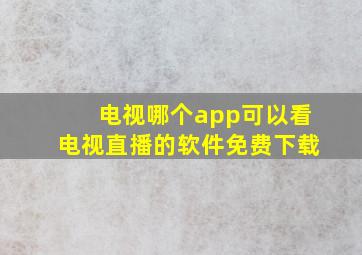 电视哪个app可以看
电视直播的软件免费下载